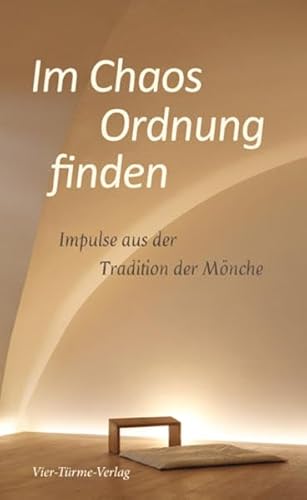 Im Chaos Ordnung finden

Impulse aus der Tradition der Mönche

Vier-Türme-Verlag